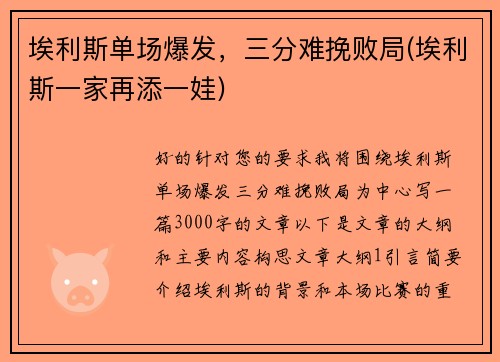 埃利斯单场爆发，三分难挽败局(埃利斯一家再添一娃)

好的针对您的要求我将围绕埃利斯单场爆发三分难挽败局为中心写一篇3000字的文章以下是文章的大纲和主要内容构思文章大纲1引言简要介绍埃利斯的背景和本场比赛的重